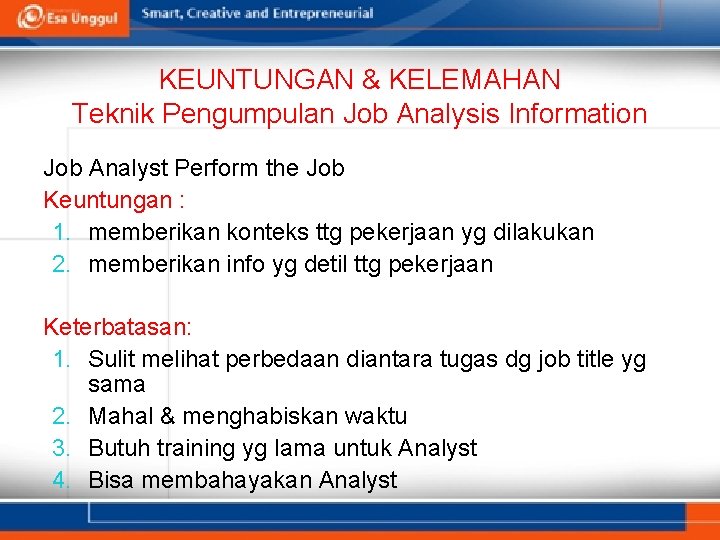 Esa Unggul
Smart, Creative and Entrepreneurial

KEUNTUNGAN & KELEMAHAN
Teknik Pengumpulan Job Analysis Information

Job Analyst Perform the Job
Keuntungan :
1. memberikan konteks ttg pekerjaan yg dilakukan
2. memberikan info yg detil ttg pekerjaan

Keterbatasan:
1. Sulit melihat perbedaan diantara tugas dg job title yg sama
2. Mahal & menghabiskan waktu
3. Butuh training yg lama untuk Analyst
4. Bisa membahayakan Analyst